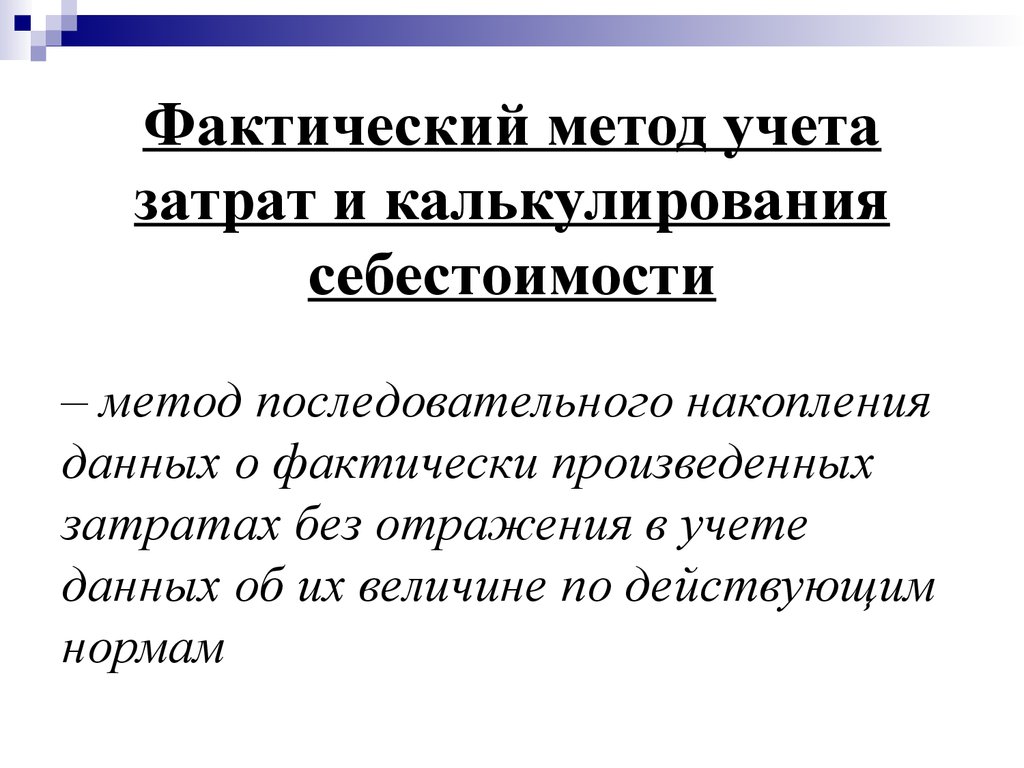 Фактический метод учета затрат и калькулирования себестоимости

– метод последовательного накопления данных о фактически произведенных затратах без отражения в учете данных об их величине по действующим нормам